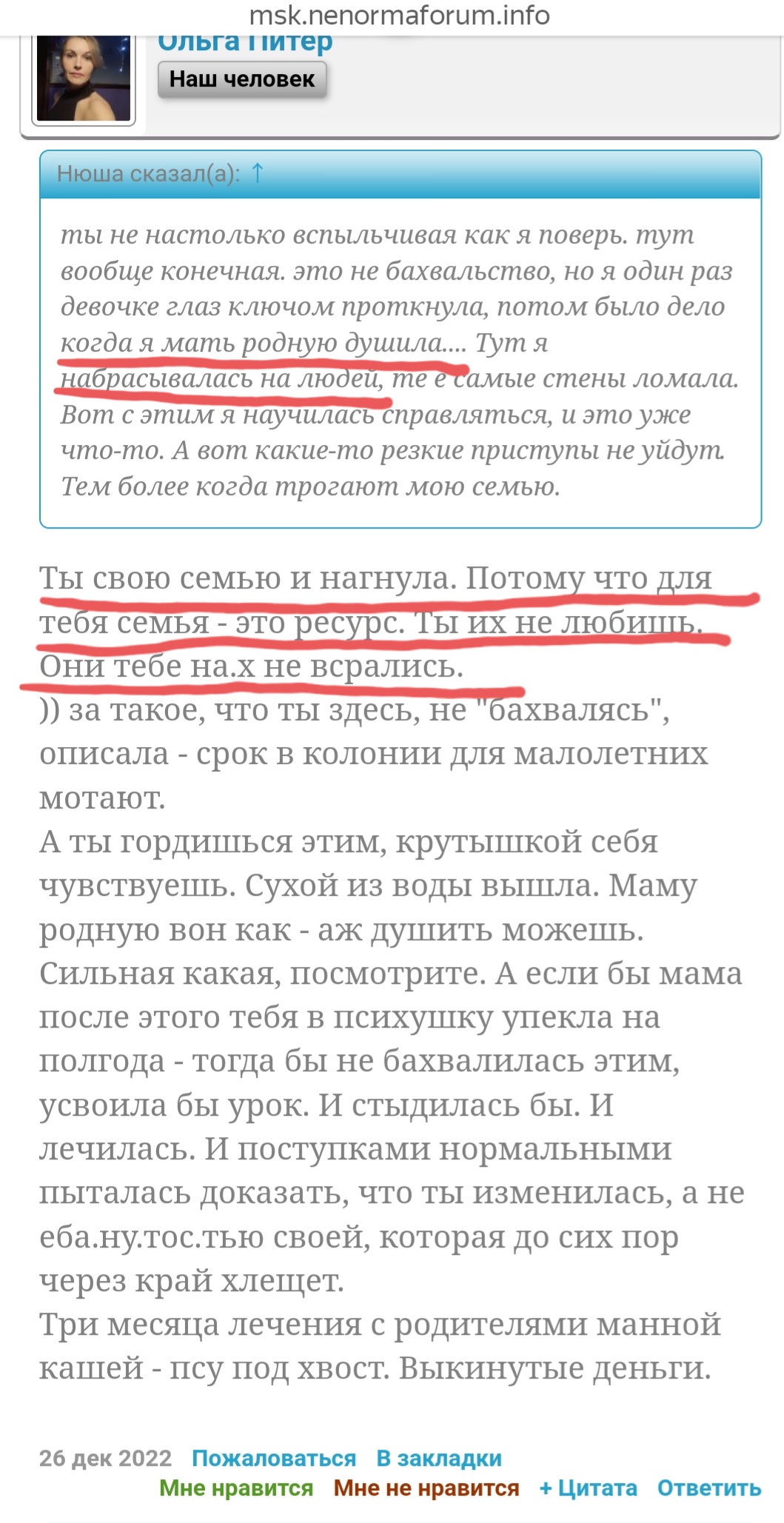 msk.nenormaforum.info

Ольга Питер
Наш человек

Нюша сказал(а): ↑

ты не настолько вспыльчивая как я поверь. тут вообще конечная. это не бахвальство, но я один раз девочке глаз ключом проткнула, потом было дело когда я мать родную душила.... Тут я набрасывалась на людей, те е самые стены ломала. Вот с этим я научилась справляться, и это уже что-то. А вот какие-то резкие приступы не уйдут. Тем более когда трогают мою семью.

Ты свою семью и нагнула. Потому что для тебя семья - это ресурс. Ты их не любишь. Они тебе на.х не всрались.
)) за такое, что ты здесь, не "бахвалясь", описала - срок в колонии для малолетних мотают.
А ты гордишься этим, крутышкой себя чувствуешь. Сухой из воды вышла. Маму родную вон как - аж душить можешь. Сильная какая, посмотрите. А если бы мама после этого тебя в психушку упекла на полгода - тогда бы не бахвалилась этим, усвоила бы урок. И стыдилась бы. И лечилась. И поступками нормальными пыталась доказать, что ты изменилась, а не еба.ну.тос.тью своей, которая до сих пор через край хлещет.
Три месяца лечения с родителями манной кашей - псу под хвост. Выкинутые деньги.

26 дек 2022 Пожаловаться В закладки
Мне нравится Мне не нравится + Цитата Ответить